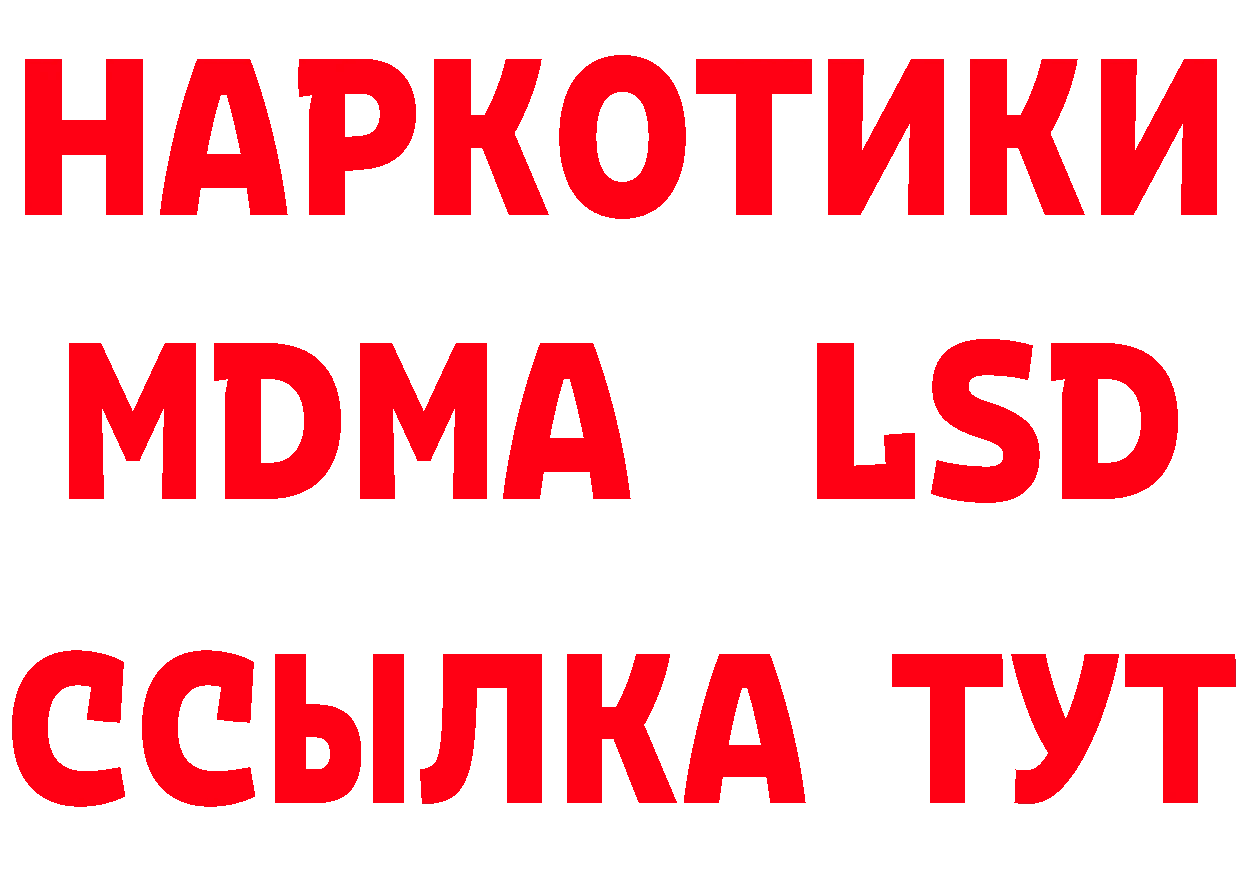 НАРКОТИКИ
MDMA LSD
ССЫЛКА ТУТ